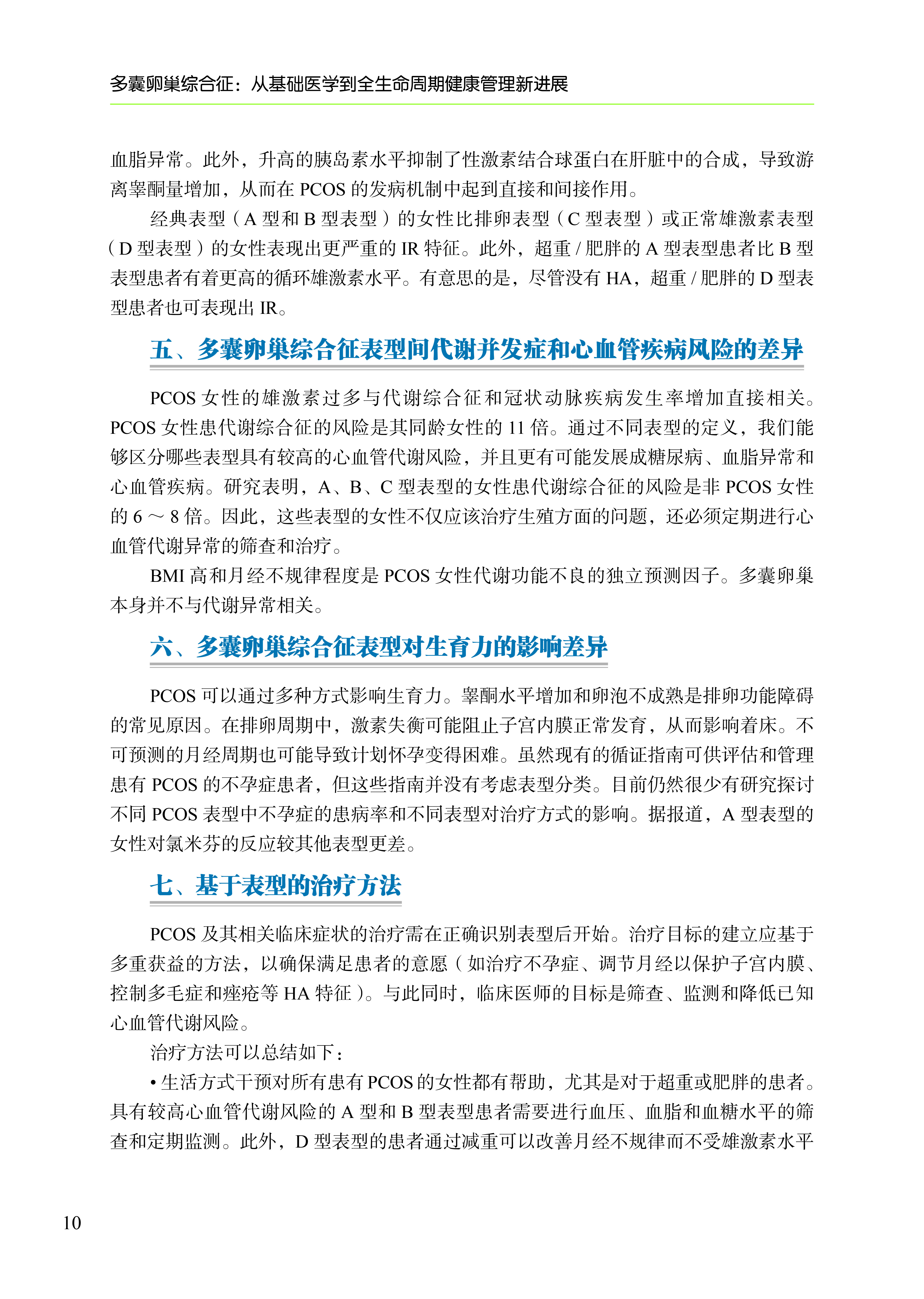 多囊卵巢综合征：从基础医学到全生命周期健康管理新进展

血脂异常。此外，升高的胰岛素水平抑制了性激素结合球蛋白在肝脏中的合成，导致游离睾酮量增加，从而在 PCOS 的发病机制中起到直接和间接作用。

经典表型（A 型和 B 型表型）的女性比排卵表型（C 型表型）或正常雄激素表型（D 型表型）的女性表现出更严重的 IR 特征。此外，超重 / 肥胖的 A 型表型患者比 B 型表型患者有着更高的循环雄激素水平。有意思的是，尽管没有 HA，超重 / 肥胖的 D 型表型患者也可表现出 IR。

五、多囊卵巢综合征表型间代谢并发症和心血管疾病风险的差异

PCOS 女性的雄激素过多与代谢综合征和冠状动脉疾病发生率增加直接相关。PCOS 女性患代谢综合征的风险是其同龄女性的 11 倍。通过不同表型的定义，我们能够区分哪些表型具有较高的心血管代谢风险，并且更有可能发展成糖尿病、血脂异常和心血管疾病。研究表明，A、B、C 型表型的女性患代谢综合征的风险是非 PCOS 女性的 6 ～ 8 倍。因此，这些表型的女性不仅应该治疗生殖方面的问题，还必须定期进行心血管代谢异常的筛查和治疗。

BMI 高和月经不规律程度是 PCOS 女性代谢功能不良的独立预测因子。多囊卵巢本身并不与代谢异常相关。

六、多囊卵巢综合征表型对生育力的影响差异

PCOS 可以通过多种方式影响生育力。睾酮水平增加和卵泡不成熟是排卵功能障碍的常见原因。在排卵周期中，激素失衡可能阻止子宫内膜正常发育，从而影响着床。不可预测的月经周期也可能导致计划怀孕变得困难。虽然现有的循证指南可供评估和管理患有 PCOS 的不孕症患者，但这些指南并没有考虑表型分类。目前仍然很少有研究探讨不同 PCOS 表型中不孕症的患病率和不同表型对治疗方式的影响。据报道，A 型表型的女性对氯米芬的反应较其他表型更差。

七、基于表型的治疗方法

PCOS 及其相关临床症状的治疗需在正确识别表型后开始。治疗目标的建立应基于多重获益的方法，以确保满足患者的意愿（如治疗不孕症、调节月经以保护子宫内膜、控制多毛症和痤疮等 HA 特征）。与此同时，临床医师的目标是筛查、监测和降低已知心血管代谢风险。

治疗方法可以总结如下：

• 生活方式干预对所有患有 PCOS 的女性都有帮助，尤其是对于超重或肥胖的患者。具有较高心血管代谢风险的 A 型和 B 型表型患者需要进行血压、血脂和血糖水平的筛查和定期监测。此外，D 型表型的患者通过减重可以改善月经不规律而不受雄激素水平

10